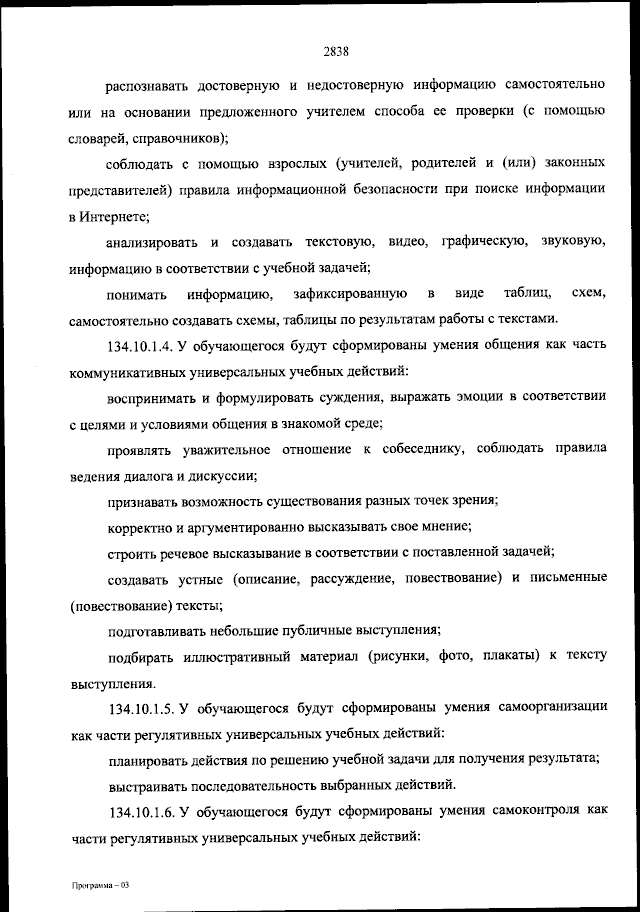 2838

распознавать достоверную и недостоверную информацию самостоятельно или на основании предложенного учителем способа ее проверки (с помощью словарей, справочников);

соблюдать с помощью взрослых (учителей, родителей и (или) законных представителей) правила информационной безопасности при поиске информации в Интернете;

анализировать и создавать текстовую, видео, графическую, звуковую, информацию в соответствии с учебной задачей;

понимать информацию, зафиксированную в виде таблиц, схем, самостоятельно создавать схемы, таблицы по результатам работы с текстами.

134.10.1.4. У обучающегося будут сформированы умения общения как часть коммуникативных универсальных учебных действий:

воспринимать и формулировать суждения, выражать эмоции в соответствии с целями и условиями общения в знакомой среде;

проявлять уважительное отношение к собеседнику, соблюдать правила ведения диалога и дискуссии;

признавать возможность существования разных точек зрения;

корректно и аргументированно высказывать свое мнение;

строить речевое высказывание в соответствии с поставленной задачей;

создавать устные (описание, рассуждение, повествование) и письменные (повествование) тексты;

подготавливать небольшие публичные выступления;

подбирать иллюстративный материал (рисунки, фото, плакаты) к тексту выступления.

134.10.1.5. У обучающегося будут сформированы умения самоорганизации как части регулятивных универсальных учебных действий:

планировать действия по решению учебной задачи для получения результата;

выстраивать последовательность выбранных действий.

134.10.1.6. У обучающегося будут сформированы умения самоконтроля как части регулятивных универсальных учебных действий:

Программа – 03